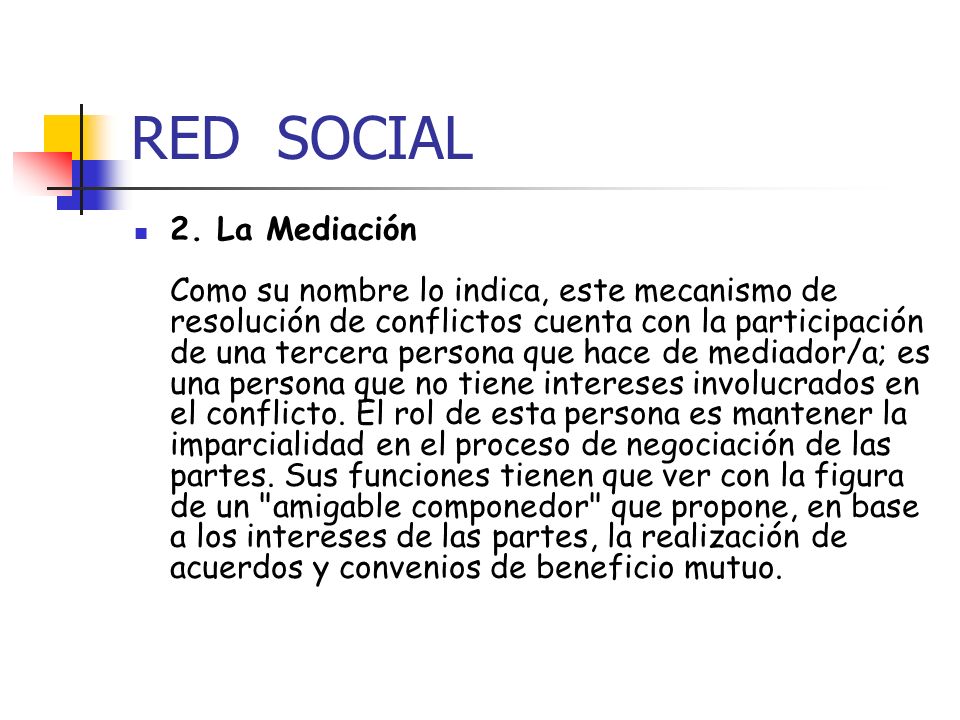 RED SOCIAL

2. La Mediación

Como su nombre lo indica, este mecanismo de resolución de conflictos cuenta con la participación de una tercera persona que hace de mediador/a; es una persona que no tiene intereses involucrados en el conflicto. El rol de esta persona es mantener la imparcialidad en el proceso de negociación de las partes. Sus funciones tienen que ver con la figura de un "amigable componedor" que propone, en base a los intereses de las partes, la realización de acuerdos y convenios de beneficio mutuo.